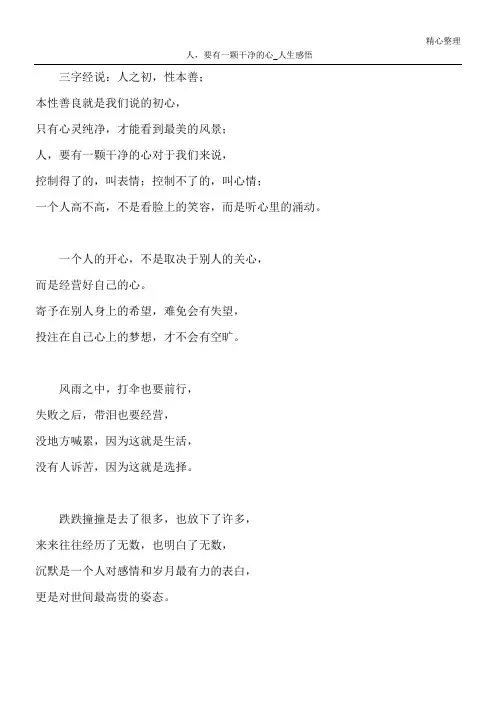 精心整理

人，要有一颗干净的心_人生感悟

三字经说：人之初，性本善；
本性善良就是我们说的初心，
只有心灵纯净，才能看到最美的风景；
人，要有一颗干净的心对于我们来说，
控制得了的，叫表情；控制不了的，叫心情；
一个人高不高，不是看脸上的笑容，而是听心里的涌动。

一个人的开心，不是取决于别人的关心，
而是经营好自己的心。
寄予在别人身上的希望，难免会有失望，
投注在自己心上的梦想，才不会有空旷。

风雨之中，打伞也要前行，
失败之后，带泪也要经营，
没地方喊累，因为这就是生活，
没有人诉苦，因为这就是选择。

跌跌撞撞是去了很多，也放下了许多，
来来往往经历了无数，也明白了无数，
沉默是一个人对感情和岁月最有力的表白，
更是对世间最高贵的姿态。